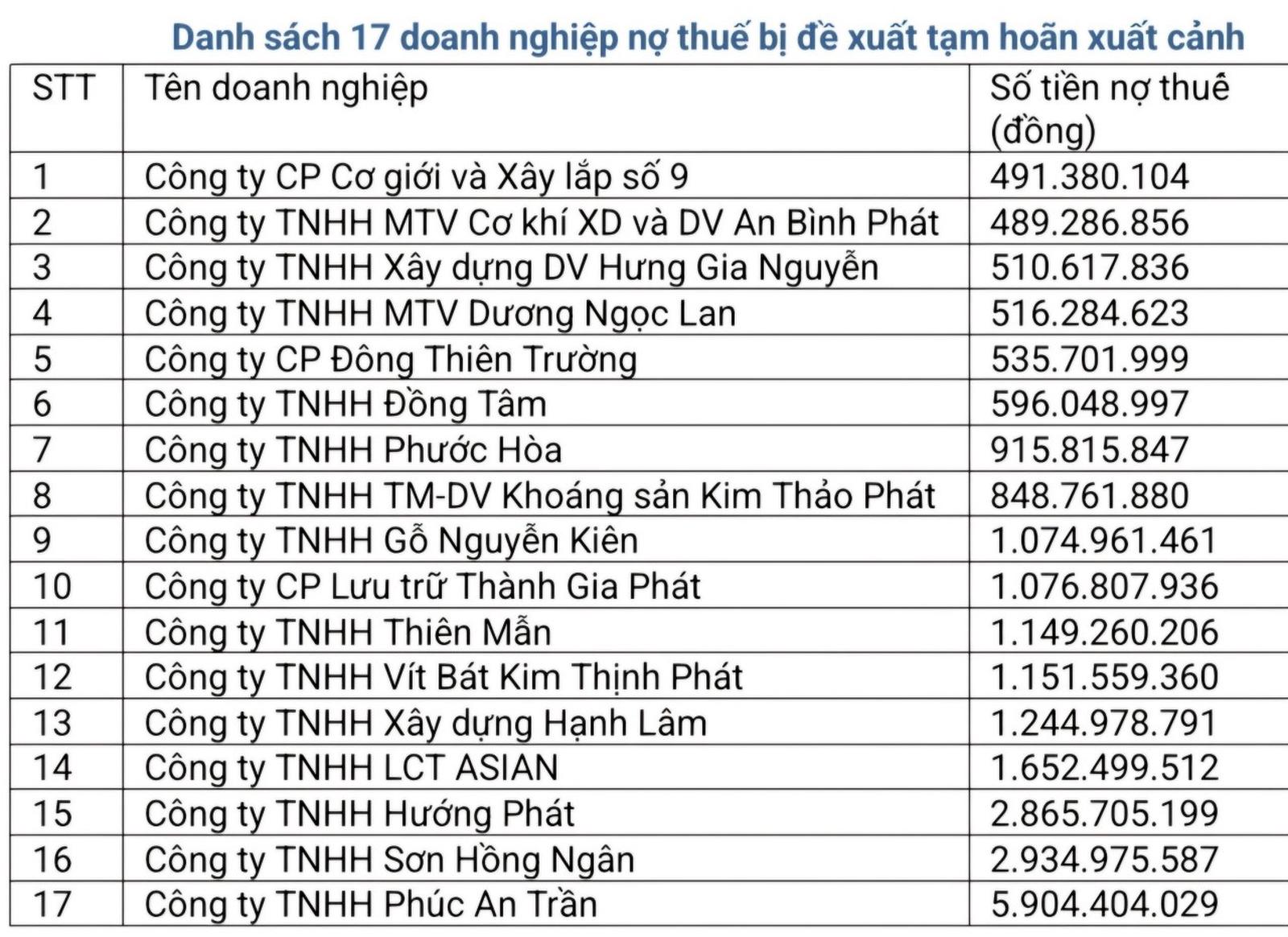 Danh sách 17 doanh nghiệp nợ thuế bị đề xuất tạm hoãn xuất cảnh

| STT | Tên doanh nghiệp | Số tiền nợ thuế (đồng) |
|---|---|---|
| 1 | Công ty CP Cơ giới và Xây lắp số 9 | 491.380.104 |
| 2 | Công ty TNHH MTV Cơ khí XD và DV An Bình Phát | 489.286.856 |
| 3 | Công ty TNHH Xây dựng DV Hưng Gia Nguyễn | 510.617.836 |
| 4 | Công ty TNHH MTV Dương Ngọc Lan | 516.284.623 |
| 5 | Công ty CP Đông Thiên Trường | 535.701.999 |
| 6 | Công ty TNHH Đồng Tâm | 596.048.997 |
| 7 | Công ty TNHH Phước Hòa | 915.815.847 |
| 8 | Công ty TNHH TM-DV Khoáng sản Kim Thảo Phát | 848.761.880 |
| 9 | Công ty TNHH Gỗ Nguyễn Kiên | 1.074.961.461 |
| 10 | Công ty CP Lưu trữ Thành Gia Phát | 1.076.807.936 |
| 11 | Công ty TNHH Thiên Mẫn | 1.149.260.206 |
| 12 | Công ty TNHH Vít Bát Kim Thịnh Phát | 1.151.559.360 |
| 13 | Công ty TNHH Xây dựng Hạnh Lâm | 1.244.978.791 |
| 14 | Công ty TNHH LCT ASIAN | 1.652.499.512 |
| 15 | Công ty TNHH Hướng Phát | 2.865.705.199 |
| 16 | Công ty TNHH Sơn Hồng Ngân | 2.934.975.587 |
| 17 | Công ty TNHH Phúc An Trần | 5.904.404.029 |